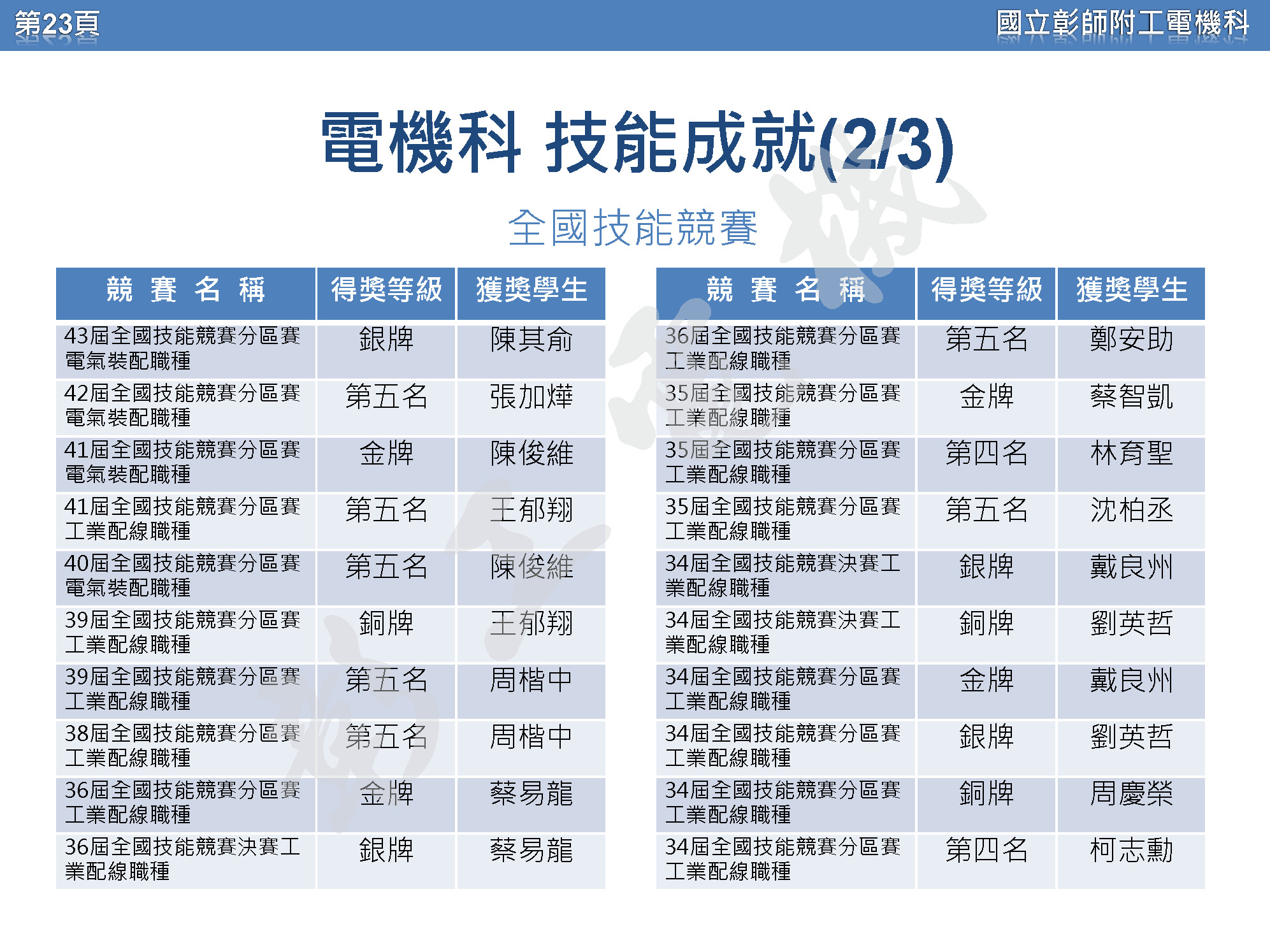 第23頁

國立彰師附工電機科

電機科 技能成就(2/3)

全國技能競賽

| 競 賽 名 稱 | 得獎等級 | 獲獎學生 |
|---|---|---|
| 43屆全國技能競賽分區賽電氣裝配職種 | 銀牌 | 陳其俞 |
| 42屆全國技能競賽分區賽電氣裝配職種 | 第五名 | 張加燁 |
| 41屆全國技能競賽分區賽電氣裝配職種 | 金牌 | 陳俊維 |
| 41屆全國技能競賽分區賽工業配線職種 | 第五名 | 王郁翔 |
| 40屆全國技能競賽分區賽電氣裝配職種 | 第五名 | 陳俊維 |
| 39屆全國技能競賽分區賽工業配線職種 | 銅牌 | 王郁翔 |
| 39屆全國技能競賽分區賽工業配線職種 | 第五名 | 周楷中 |
| 38屆全國技能競賽分區賽工業配線職種 | 第五名 | 周楷中 |
| 36屆全國技能競賽分區賽工業配線職種 | 金牌 | 蔡易龍 |
| 36屆全國技能競賽決賽工業配線職種 | 銀牌 | 蔡易龍 |

| 競 賽 名 稱 | 得獎等級 | 獲獎學生 |
|---|---|---|
| 36屆全國技能競賽分區賽工業配線職種 | 第五名 | 鄭安助 |
| 35屆全國技能競賽分區賽工業配線職種 | 金牌 | 蔡智凱 |
| 35屆全國技能競賽分區賽工業配線職種 | 第四名 | 林育聖 |
| 35屆全國技能競賽分區賽工業配線職種 | 第五名 | 沈柏丞 |
| 34屆全國技能競賽決賽工業配線職種 | 銀牌 | 戴良州 |
| 34屆全國技能競賽決賽工業配線職種 | 銅牌 | 劉英哲 |
| 34屆全國技能競賽分區賽工業配線職種 | 金牌 | 戴良州 |
| 34屆全國技能競賽分區賽工業配線職種 | 銀牌 | 劉英哲 |
| 34屆全國技能競賽分區賽工業配線職種 | 銅牌 | 周慶榮 |
| 34屆全國技能競賽分區賽工業配線職種 | 第四名 | 柯志勳 |